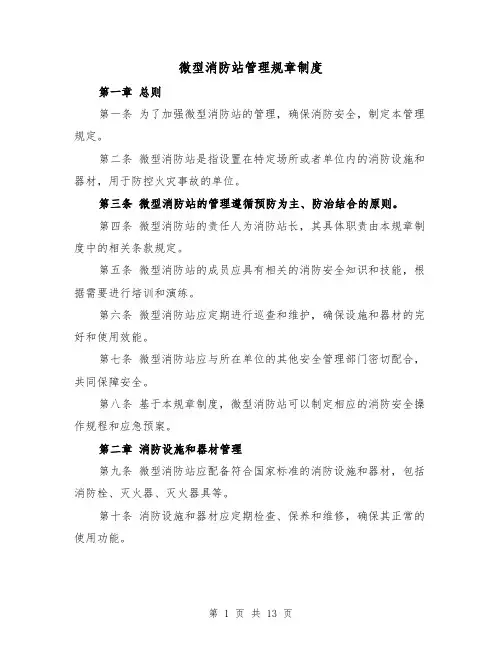 微型消防站管理规章制度

第一章 总则

第一条 为了加强微型消防站的管理，确保消防安全，制定本管理规定。

第二条 微型消防站是指设置在特定场所或者单位内的消防设施和器材，用于防控火灾事故的单位。

第三条 微型消防站的管理遵循预防为主、防治结合的原则。

第四条 微型消防站的责任人为消防站长，其具体职责由本规章制度中的相关条款规定。

第五条 微型消防站的成员应具有相关的消防安全知识和技能，根据需要进行培训和演练。

第六条 微型消防站应定期进行巡查和维护，确保设施和器材的完好和使用效能。

第七条 微型消防站应与所在单位的其他安全管理部门密切配合，共同保障安全。

第八条 基于本规章制度，微型消防站可以制定相应的消防安全操作规程和应急预案。

第二章 消防设施和器材管理

第九条 微型消防站应配备符合国家标准的消防设施和器材，包括消防栓、灭火器、灭火器具等。

第十条 消防设施和器材应定期检查、保养和维修，确保其正常的使用功能。

第 1 页 共 13 页